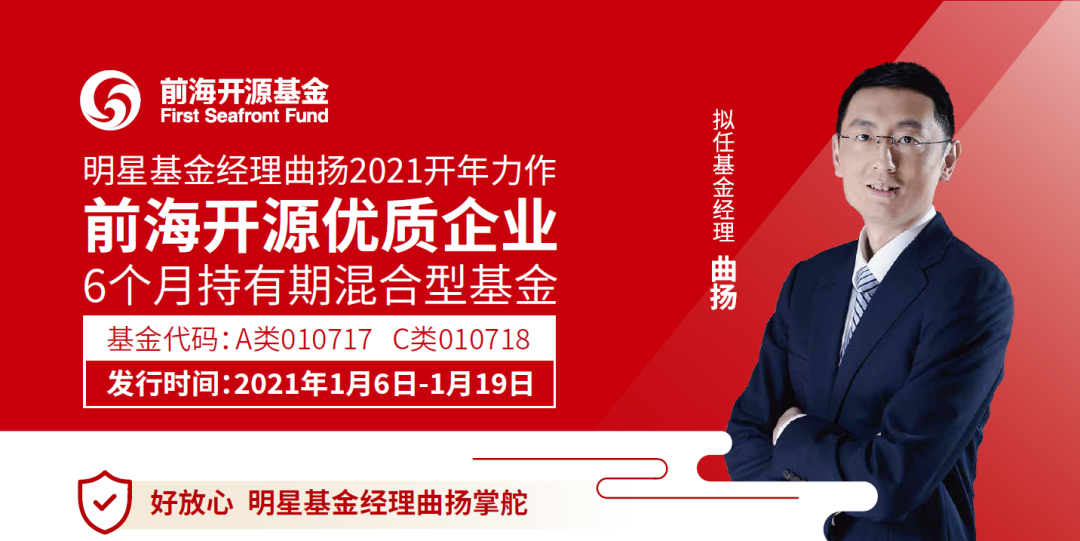 前海开源基金
First Seafront Fund

明星基金经理曲扬2021开年力作

前海开源优质企业

6个月持有期混合型基金

基金代码：A类010717 C类010718

发行时间：2021年1月6日-1月19日

拟任基金经理 曲扬

好放心 明星基金经理曲扬掌舵